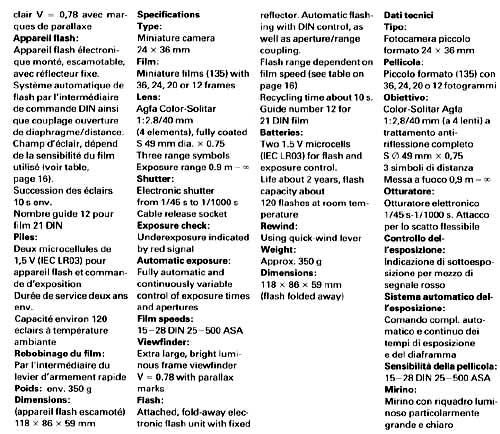 clair V = 0,78 avec marques de parallaxe
**Appareil flash:**
Appareil flash électronique monté, escamotable, avec réflecteur fixe.
Système automatique de flash par l'intermédiaire de commande DIN ainsi que couplage ouverture de diaphragme/distance.
Champ d'éclair, dépend de la sensibilité du film utilisé (voir table, page 16).
Succession des éclairs 10 s env.
Nombre guide 12 pour film 21 DIN
**Piles:**
Deux microcellules de 1,5 V (IEC LR03) pour appareil flash et commande d'exposition
Durée de service deux ans env.
Capacité environ 120 éclairs à température ambiante
**Robobinage du film:**
Par l'intermédiaire du levier d'armement rapide
**Poids:** env. 350 g
**Dimensions:**
(appareil flash escamoté)
118 × 86 × 59 mm

**Specifications**
**Type:**
Miniature camera
24 × 36 mm
**Film:**
Miniature films (135) with 36, 24, 20 or 12 frames
**Lens:**
Agfa Color-Solitar
1:2.8/40 mm
(4 elements), fully coated
S 49 mm dia. × 0.75
Three range symbols
Exposure range 0.9 m – ∞
**Shutter:**
Electronic shutter from 1/45 s to 1/1000 s
Cable release socket
**Exposure check:**
Underexposure indicated by red signal
**Automatic exposure:**
Fully automatic and continuously variable control of exposure times and apertures
**Film speeds:**
15–28 DIN 25–500 ASA
**Viewfinder:**
Extra large, bright luminous frame viewfinder
V = 0.78 with parallax marks
**Flash:**
Attached, fold-away electronic flash unit with fixed reflector. Automatic flashing with DIN control, as well as aperture/range coupling.
Flash range dependent on film speed (see table on page 16)
Recycling time about 10 s.
Guide number 12 for 21 DIN film
**Batteries:**
Two 1.5 V microcells (IEC LR03) for flash and exposure control.
Life about 2 years, flash capacity about 120 flashes at room temperature
**Rewind:**
Using quick-wind lever
**Weight:**
Approx. 350 g
**Dimensions:**
118 × 86 × 59 mm
(flash folded away)

**Dati tecnici**
**Tipo:**
Fotocamera piccolo formato 24 × 36 mm
**Pellicola:**
Piccolo formato (135) con 36, 24, 20 o 12 fotogrammi
**Obiettivo:**
Color-Solitar Agfa
1:2,8/40 mm (a 4 lenti) a trattamento antiriflessione completo
S ∅ 49 mm × 0,75
3 simboli di distanza
Messa a fuoco 0,9 m – ∞
**Otturatore:**
Otturatore elettronico 1/45 s-1/1000 s. Attacco per lo scatto flessibile
**Controllo dell'esposizione:**
Indicazione di sottoesposizione per mezzo di segnale rosso
**Sistema automatico dell'esposizione:**
Comando compl. automatico e continuo dei tempi di esposizione e del diaframma
**Sensibilità della pellicola:**
15–28 DIN 25–500 ASA
**Mirino:**
Mirino con riquadro luminoso particolarmente grande e chiaro